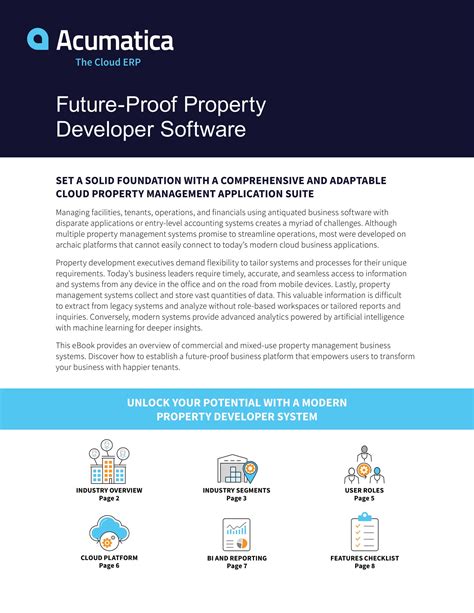 Acumatica
The Cloud ERP

Future-Proof Property Developer Software

SET A SOLID FOUNDATION WITH A COMPREHENSIVE AND ADAPTABLE CLOUD PROPERTY MANAGEMENT APPLICATION SUITE

Managing facilities, tenants, operations, and financials using antiquated business software with disparate applications or entry-level accounting systems creates a myriad of challenges. Although multiple property management systems promise to streamline operations, most were developed on archaic platforms that cannot easily connect to today's modern cloud business applications.

Property development executives demand flexibility to tailor systems and processes for their unique requirements. Today's business leaders require timely, accurate, and seamless access to information and systems from any device in the office and on the road from mobile devices. Lastly, property management systems collect and store vast quantities of data. This valuable information is difficult to extract from legacy systems and analyze without role-based workspaces or tailored reports and inquiries. Conversely, modern systems provide advanced analytics powered by artificial intelligence with machine learning for deeper insights.

This eBook provides an overview of commercial and mixed-use property management business systems. Discover how to establish a future-proof business platform that empowers users to transform your business with happier tenants.

UNLOCK YOUR POTENTIAL WITH A MODERN PROPERTY DEVELOPER SYSTEM

INDUSTRY OVERVIEW
Page 2

INDUSTRY SEGMENTS
Page 3

USER ROLES
Page 5

CLOUD PLATFORM
Page 6

BI AND REPORTING
Page 7

FEATURES CHECKLIST
Page 8